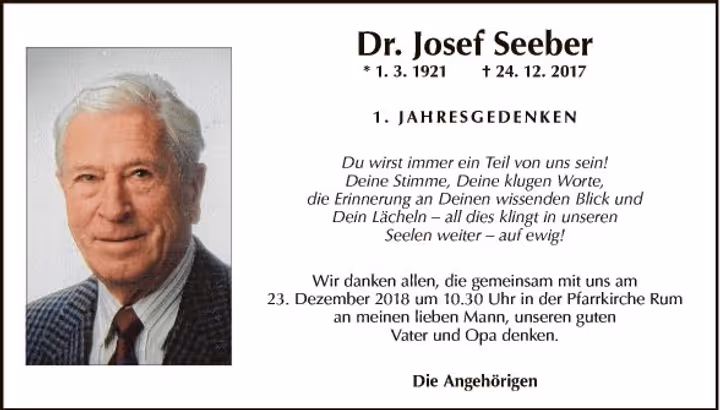 Dr. Josef Seeber

* 1. 3. 1921 † 24. 12. 2017

1. JAHRESGEDENKEN

Du wirst immer ein Teil von uns sein! Deine Stimme, Deine klugen Worte, die Erinnerung an Deinen wissenden Blick und Dein Lächeln – all dies klingt in unseren Seelen weiter – auf ewig!

Wir danken allen, die gemeinsam mit uns am 23. Dezember 2018 um 10.30 Uhr in der Pfarrkirche Rum an meinen lieben Mann, unseren guten Vater und Opa denken.

Die Angehörigen